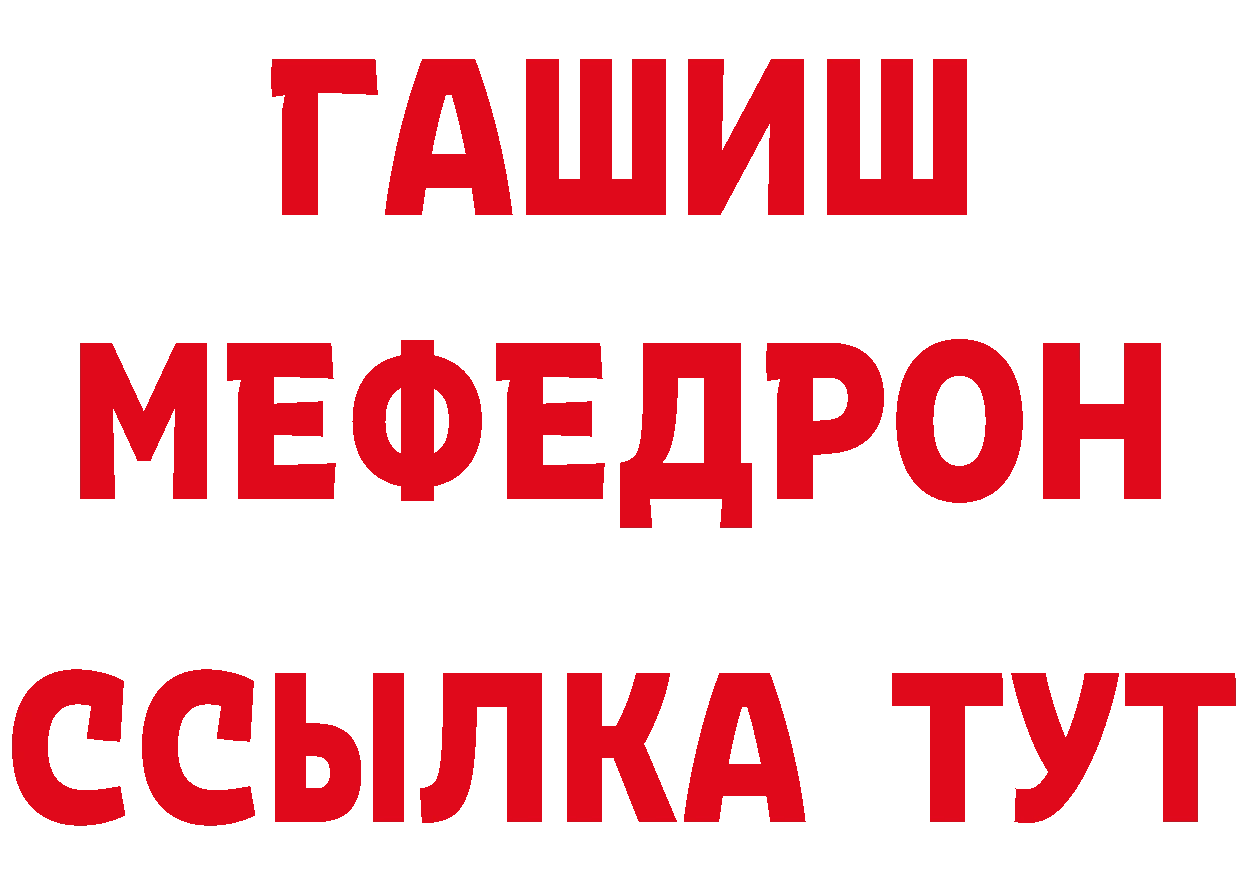 ГАШИШ
МЕФЕДРОН
ССЫЛКА ТУТ